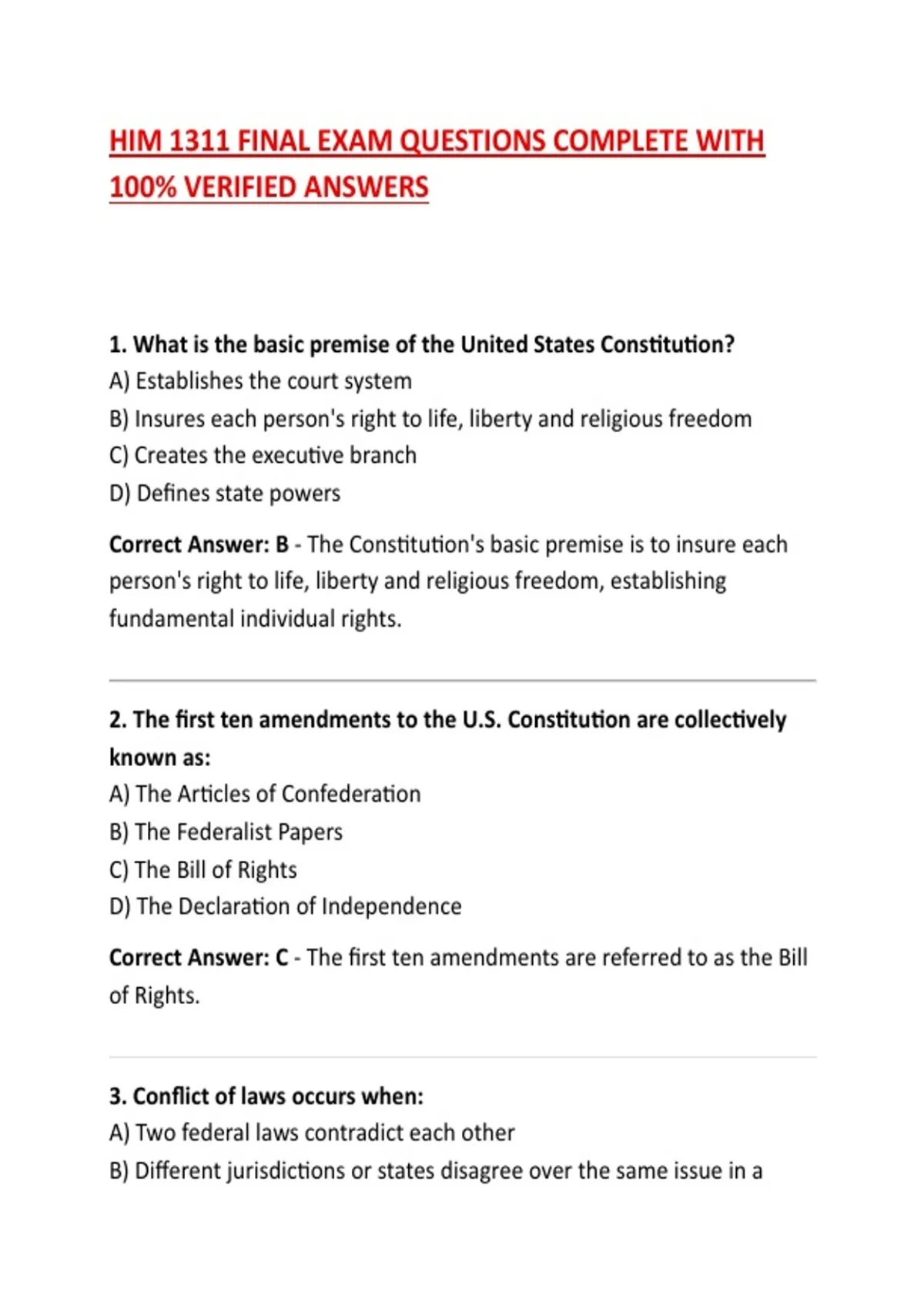 HIM 1311 FINAL EXAM QUESTIONS COMPLETE WITH 100% VERIFIED ANSWERS

1. What is the basic premise of the United States Constitution?
A) Establishes the court system
B) Insures each person's right to life, liberty and religious freedom
C) Creates the executive branch
D) Defines state powers

Correct Answer: B - The Constitution's basic premise is to insure each person's right to life, liberty and religious freedom, establishing fundamental individual rights.

2. The first ten amendments to the U.S. Constitution are collectively known as:
A) The Articles of Confederation
B) The Federalist Papers
C) The Bill of Rights
D) The Declaration of Independence

Correct Answer: C - The first ten amendments are referred to as the Bill of Rights.

3. Conflict of laws occurs when:
A) Two federal laws contradict each other
B) Different jurisdictions or states disagree over the same issue in a